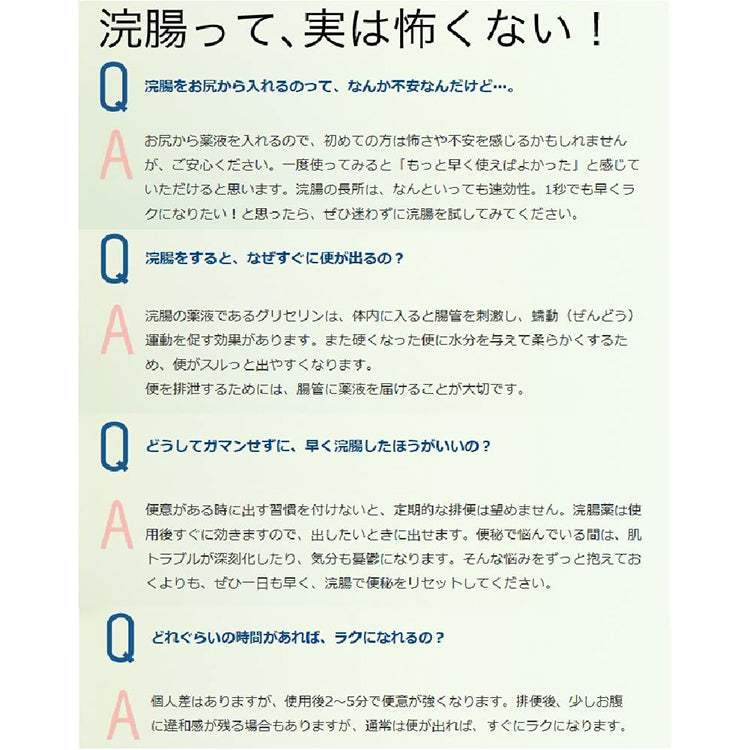 浣腸って、実は怖くない！

Q 浣腸をお尻から入れるのって、なんか不安なんだけど…。

A お尻から薬液を入れるので、初めての方は怖さや不安を感じるかもしれませんが、ご安心ください。一度使ってみると「もっと早く使えばよかった」と感じていただけると思います。浣腸の長所は、なんといっても速効性。1秒でも早くラクになりたい！と思ったら、ぜひ迷わずに浣腸を試してみてください。

Q 浣腸をすると、なぜすぐに便が出るの？

A 浣腸の薬液であるグリセリンは、体内に入ると腸管を刺激し、蠕動（ぜんどう）運動を促す効果があります。また硬くなった便に水分を与えて柔らかくするため、便がスルっと出やすくなります。
便を排泄するためには、腸管に薬液を届けることが大切です。

Q どうしてガマンせずに、早く浣腸したほうがいいの？

A 便意がある時に出す習慣を付けないと、定期的な排便は望めません。浣腸薬は使用後すぐに効きますので、出したいときに出せます。便秘で悩んでいる間は、肌トラブルが深刻化したり、気分も憂鬱になります。そんな悩みをずっと抱えておくよりも、ぜひ一日も早く、浣腸で便秘をリセットしてください。

Q どれぐらいの時間があれば、ラクになれるの？

A 個人差はありますが、使用後2～5分で便意が強くなります。排便後、少しお腹に違和感が残る場合もありますが、通常は便が出れば、すぐにラクになります。